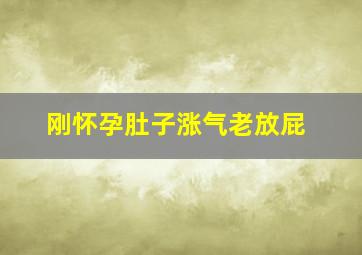 刚怀孕肚子涨气老放屁